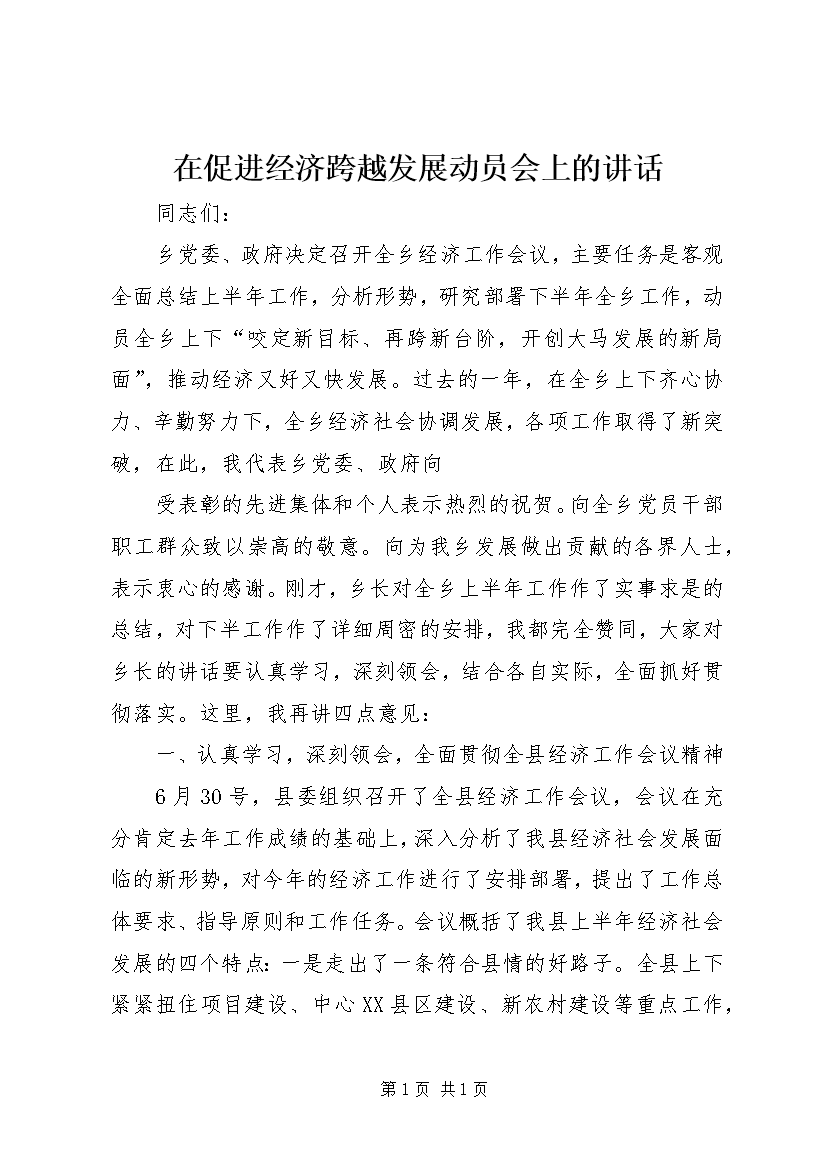 在促进经济跨越发展动员会上的讲话

同志们：

乡党委、政府决定召开全乡经济工作会议，主要任务是客观全面总结上半年工作，分析形势，研究部署下半年全乡工作，动员全乡上下“咬定新目标、再跨新台阶，开创大马发展的新局面”，推动经济又好又快发展。过去的一年，在全乡上下齐心协力、辛勤努力下，全乡经济社会协调发展，各项工作取得了新突破，在此，我代表乡党委、政府向

受表彰的先进集体和个人表示热烈的祝贺。向全乡党员干部职工群众致以崇高的敬意。向为我乡发展做出贡献的各界人士，表示衷心的感谢。刚才，乡长对全乡上半年工作作了实事求是的总结，对下半工作作了详细周密的安排，我都完全赞同，大家对乡长的讲话要认真学习，深刻领会，结合各自实际，全面抓好贯彻落实。这里，我再讲四点意见：

一、认真学习，深刻领会，全面贯彻全县经济工作会议精神

6月30号，县委组织召开了全县经济工作会议，会议在充分肯定去年工作成绩的基础上，深入分析了我县经济社会发展面临的新形势，对今年的经济工作进行了安排部署，提出了工作总体要求、指导原则和工作任务。会议概括了我县上半年经济社会发展的四个特点：一是走出了一条符合县情的好路子。全县上下紧紧扭住项目建设、中心XX县区建设、新农村建设等重点工作，

第1页 共1页